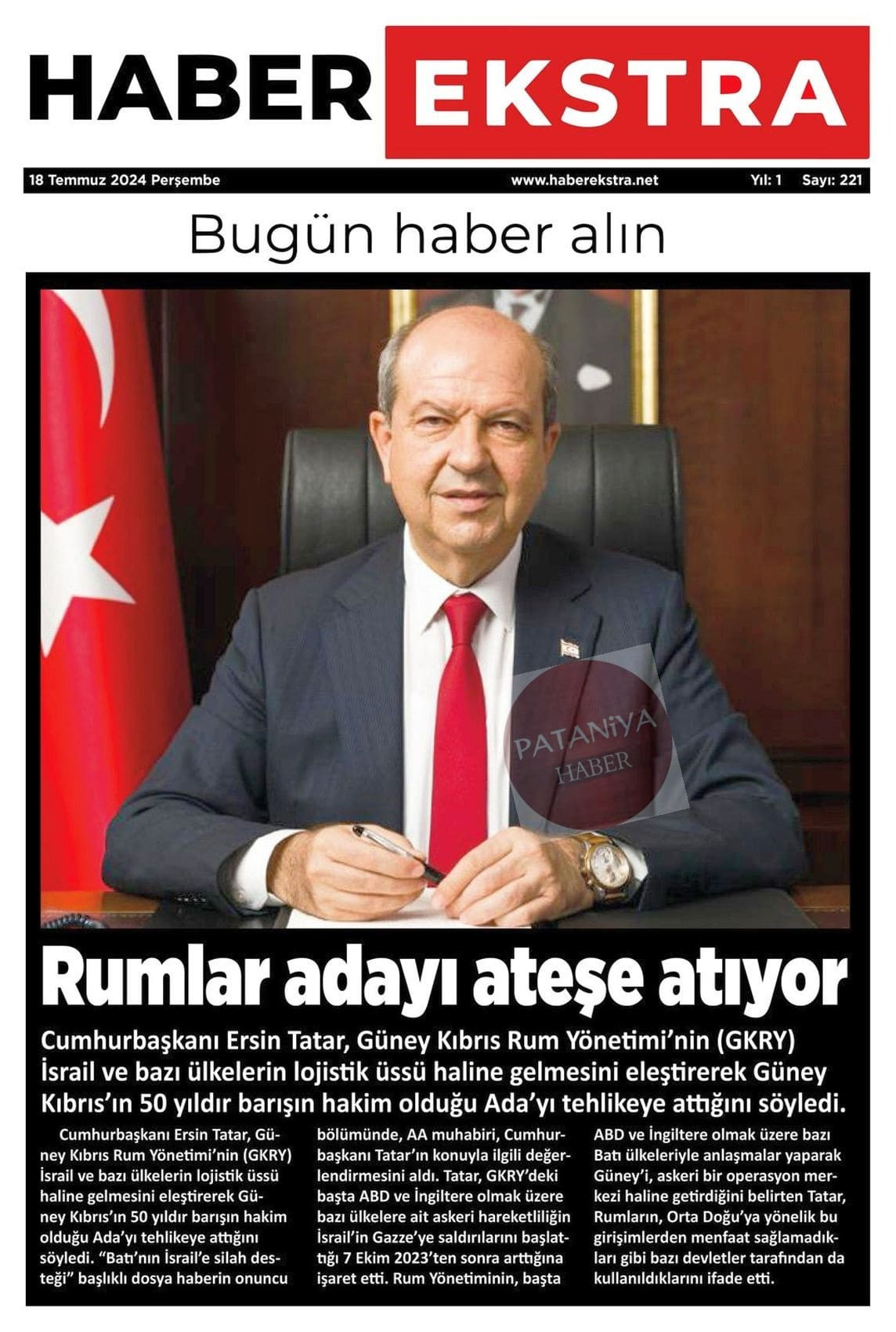 HABER EKSTRA

18 Temmuz 2024 Perşembe www.haberekstra.net Yıl: 1 Sayı: 221

Bugün haber alın

Rumlar adayı ateşe atıyor

Cumhurbaşkanı Ersin Tatar, Güney Kıbrıs Rum Yönetimi'nin (GKRY) İsrail ve bazı ülkelerin lojistik üssü haline gelmesini eleştirerek Güney Kıbrıs'ın 50 yıldır barışın hakim olduğu Ada'yı tehlikeye attığını söyledi.

Cumhurbaşkanı Ersin Tatar, Güney Kıbrıs Rum Yönetimi'nin (GKRY) İsrail ve bazı ülkelerin lojistik üssü haline gelmesini eleştirerek Güney Kıbrıs'ın 50 yıldır barışın hakim olduğu Ada'yı tehlikeye attığını söyledi. "Batı'nın İsrail'e silah desteği" başlıklı dosya haberin onuncu bölümünde, AA muhabiri, Cumhurbaşkanı Tatar'ın konuyla ilgili değerlendirmesini aldı. Tatar, GKRY'deki başta ABD ve İngiltere olmak üzere bazı ülkelere ait askeri hareketliliğin İsrail'in Gazze'ye saldırılarını başlattığı 7 Ekim 2023'ten sonra arttığına işaret etti. Rum Yönetiminin, başta ABD ve İngiltere olmak üzere bazı Batı ülkeleriyle anlaşmalar yaparak Güney'i, askeri bir operasyon merkezi haline getirdiğini belirten Tatar, Rumların, Orta Doğu'ya yönelik bu girişimlerden menfaat sağlamadıkları gibi bazı devletler tarafından da kullanıldıklarını ifade etti.

PATANİYA HABER